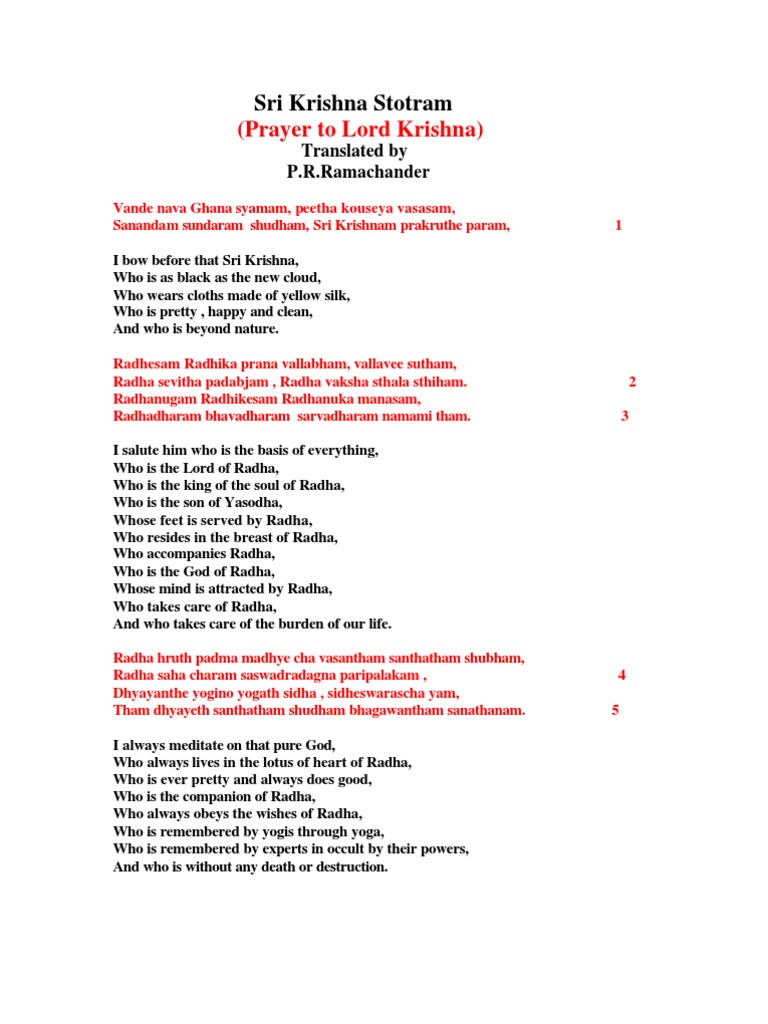 Sri Krishna Stotram
(Prayer to Lord Krishna)
Translated by
P.R.Ramachander

Vande nava Ghana syamam, peetha kouseya vasasam,
Sanandam sundaram shudham, Sri Krishnam prakruthe param, 1

I bow before that Sri Krishna,
Who is as black as the new cloud,
Who wears cloths made of yellow silk,
Who is pretty , happy and clean,
And who is beyond nature.

Radhesam Radhika prana vallabham, vallavee sutham,
Radha sevitha padabjam , Radha vaksha sthala sthiham. 2
Radhanugam Radhikesam Radhanuka manasam,
Radhadharam bhavadharam sarvadharam namami tham. 3

I salute him who is the basis of everything,
Who is the Lord of Radha,
Who is the king of the soul of Radha,
Who is the son of Yasodha,
Whose feet is served by Radha,
Who resides in the breast of Radha,
Who accompanies Radha,
Who is the God of Radha,
Whose mind is attracted by Radha,
Who takes care of Radha,
And who takes care of the burden of our life.

Radha hruth padma madhye cha vasantham santhatham shubham,
Radha saha charam saswadradagna paripalakam , 4
Dhyayanthe yogino yogath sidha , sidheswarascha yam,
Tham dhyayeth santhatham shudham bhagawantham sanathanam. 5

I always meditate on that pure God,
Who always lives in the lotus of heart of Radha,
Who is ever pretty and always does good,
Who is the companion of Radha,
Who always obeys the wishes of Radha,
Who is remembered by yogis through yoga,
Who is remembered by experts in occult by their powers,
And who is without any death or destruction.